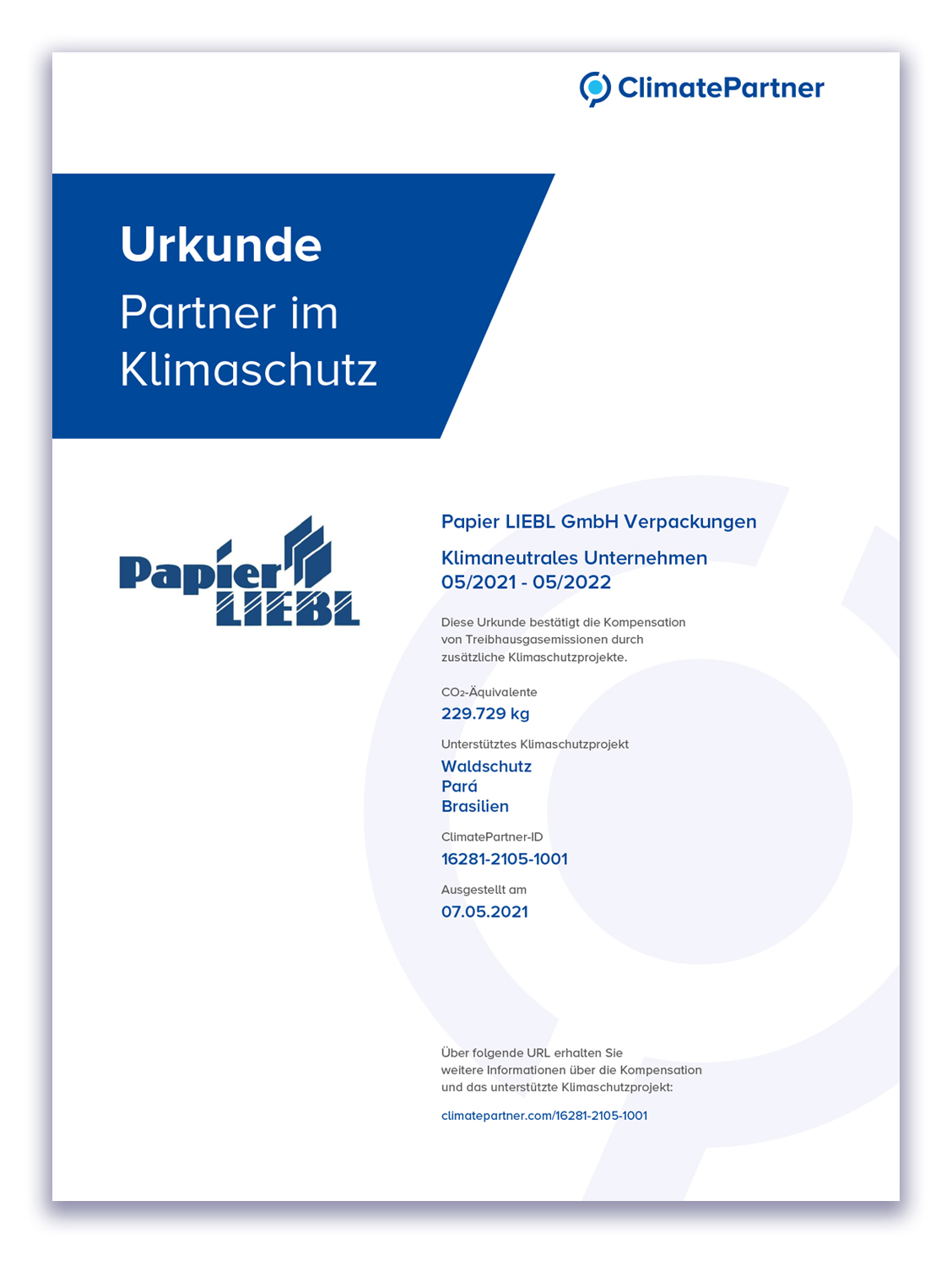 ClimatePartner

Urkunde
Partner im Klimaschutz

Papier LIEBL

Papier LIEBL GmbH Verpackungen

Klimaneutrales Unternehmen
05/2021 - 05/2022

Diese Urkunde bestätigt die Kompensation von Treibhausgasemissionen durch zusätzliche Klimaschutzprojekte.

$CO_2$-Äquivalente
229.729 kg

Unterstütztes Klimaschutzprojekt
Waldschutz
Pará
Brasilien

ClimatePartner-ID
16281-2105-1001

Ausgestellt am
07.05.2021

Über folgende URL erhalten Sie weitere Informationen über die Kompensation und das unterstützte Klimaschutzprojekt:

climatepartner.com/16281-2105-1001